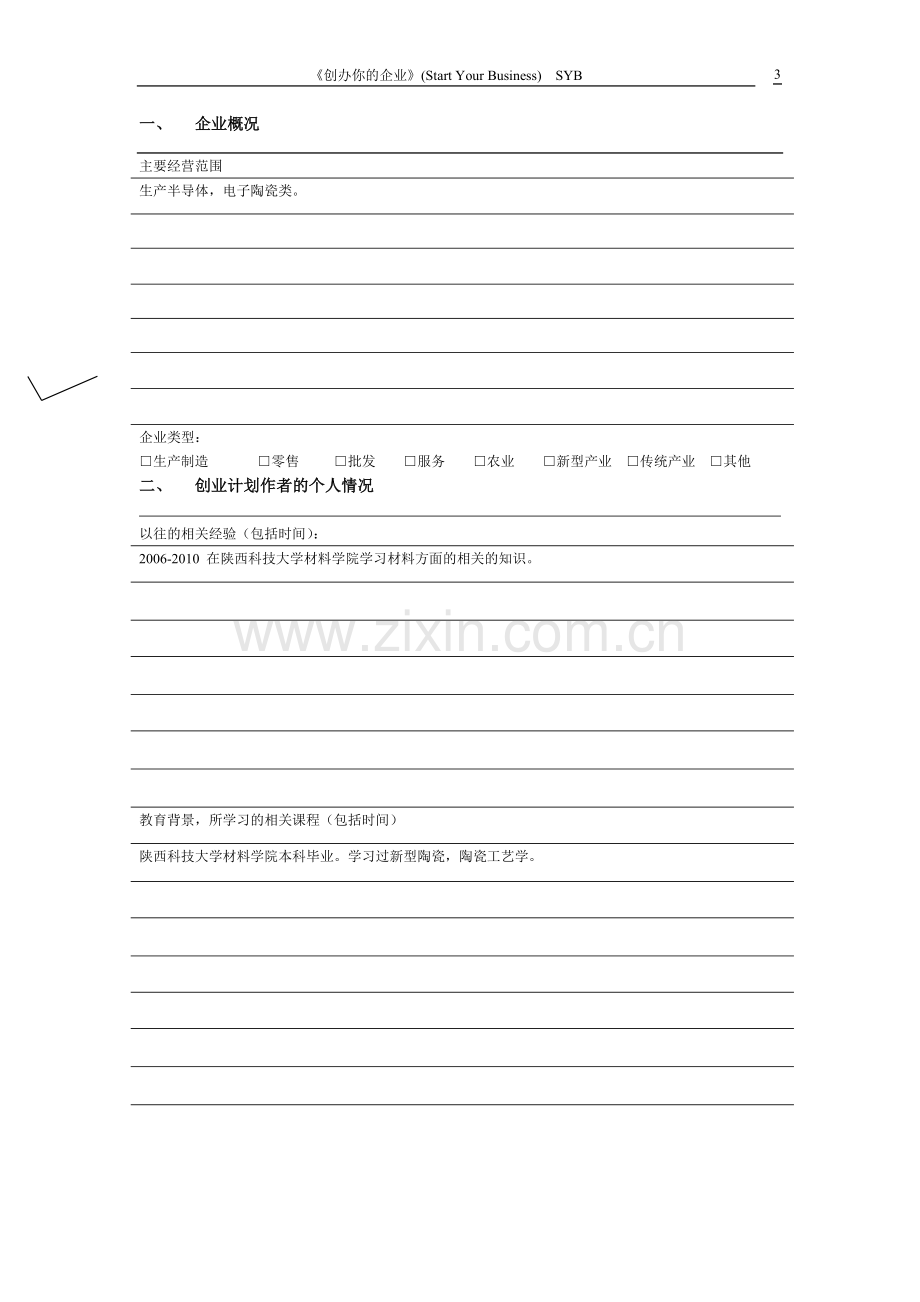 《创办你的企业》(Start Your Business) SYB 3

一、 企业概况

主要经营范围

生产半导体，电子陶瓷类。

企业类型：

☐生产制造 ☐零售 ☐批发 ☐服务 ☐农业 ☐新型产业 ☐传统产业 ☐其他

二、 创业计划作者的个人情况

以往的相关经验（包括时间）：

2006-2010 在陕西科技大学材料学院学习材料方面的相关的知识。

教育背景，所学习的相关课程（包括时间）

陕西科技大学材料学院本科毕业。学习过新型陶瓷，陶瓷工艺学。

www.zixin.com.cn